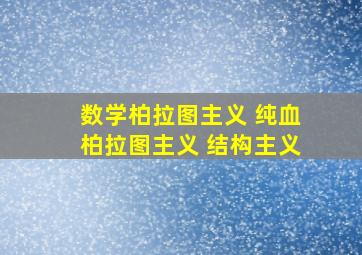 数学柏拉图主义 纯血柏拉图主义 结构主义